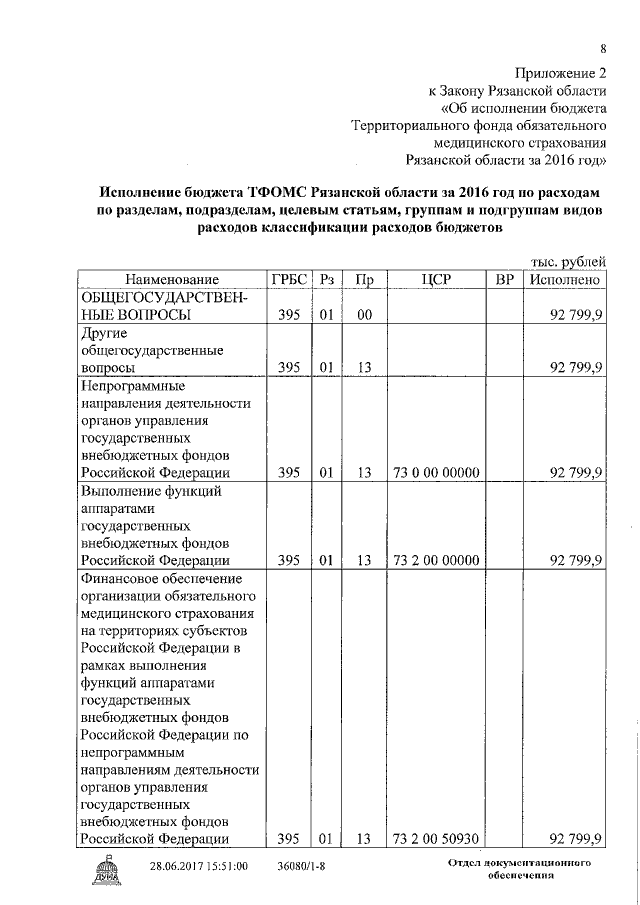 8

Приложение 2
к Закону Рязанской области
«Об исполнении бюджета
Территориального фонда обязательного
медицинского страхования
Рязанской области за 2016 год»

Исполнение бюджета ТФОМС Рязанской области за 2016 год по расходам по разделам, подразделам, целевым статьям, группам и подгруппам видов расходов классификации расходов бюджетов

тыс. рублей

| Наименование | ГРБС | Рз | Пр | ЦСР | ВР | Исполнено |
|---|---|---|---|---|---|---|
| ОБЩЕГОСУДАРСТВЕННЫЕ ВОПРОСЫ | 395 | 01 | 00 | | | 92 799,9 |
| Другие общегосударственные вопросы | 395 | 01 | 13 | | | 92 799,9 |
| Непрограммные направления деятельности органов управления государственных внебюджетных фондов Российской Федерации | 395 | 01 | 13 | 73 0 00 00000 | | 92 799,9 |
| Выполнение функций аппаратами государственных внебюджетных фондов Российской Федерации | 395 | 01 | 13 | 73 2 00 00000 | | 92 799,9 |
| Финансовое обеспечение организации обязательного медицинского страхования на территориях субъектов Российской Федерации в рамках выполнения функций аппаратами государственных внебюджетных фондов Российской Федерации по непрограммным направлениям деятельности органов управления государственных внебюджетных фондов Российской Федерации | 395 | 01 | 13 | 73 2 00 50930 | | 92 799,9 |

28.06.2017 15:51:00 36080/1-8

Отдел документационного обеспечения